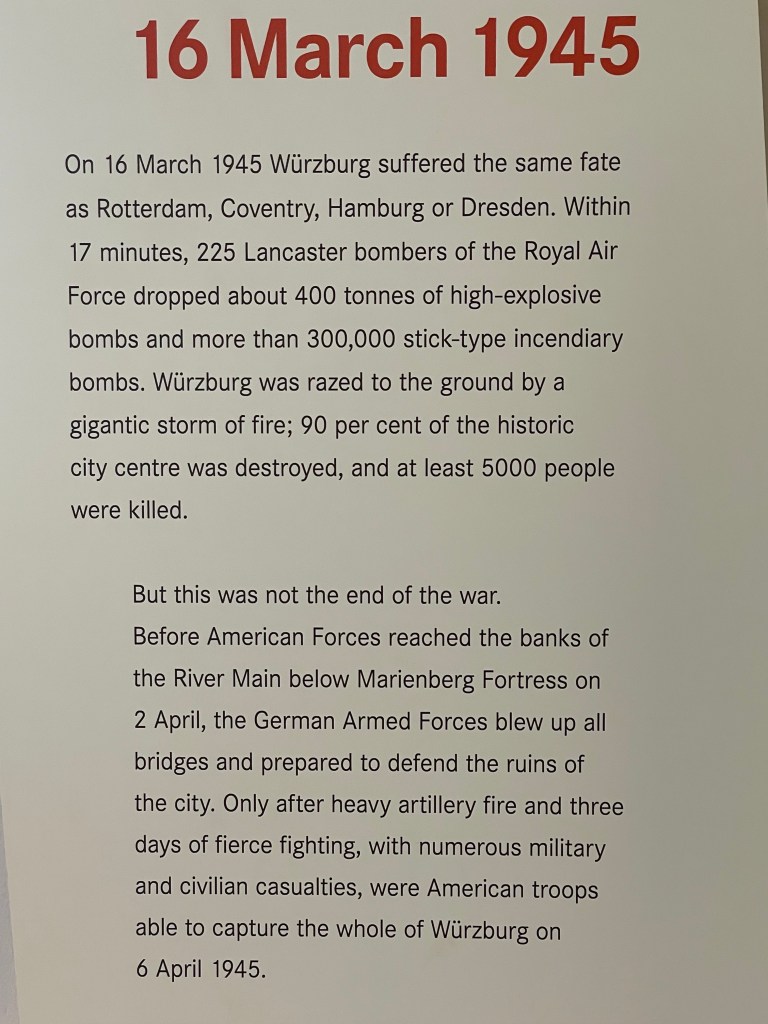 16 March 1945

On 16 March 1945 Würzburg suffered the same fate as Rotterdam, Coventry, Hamburg or Dresden. Within 17 minutes, 225 Lancaster bombers of the Royal Air Force dropped about 400 tonnes of high-explosive bombs and more than 300,000 stick-type incendiary bombs. Würzburg was razed to the ground by a gigantic storm of fire; 90 per cent of the historic city centre was destroyed, and at least 5000 people were killed.

But this was not the end of the war.
Before American Forces reached the banks of the River Main below Marienberg Fortress on 2 April, the German Armed Forces blew up all bridges and prepared to defend the ruins of the city. Only after heavy artillery fire and three days of fierce fighting, with numerous military and civilian casualties, were American troops able to capture the whole of Würzburg on 6 April 1945.